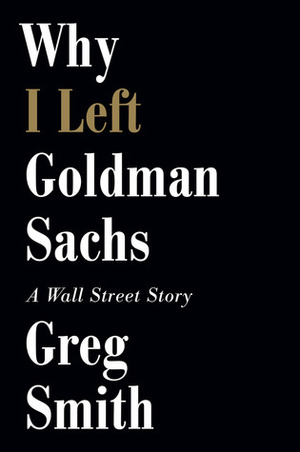 Why
I Left
Goldman
Sachs

A Wall Street Story

Greg
Smith